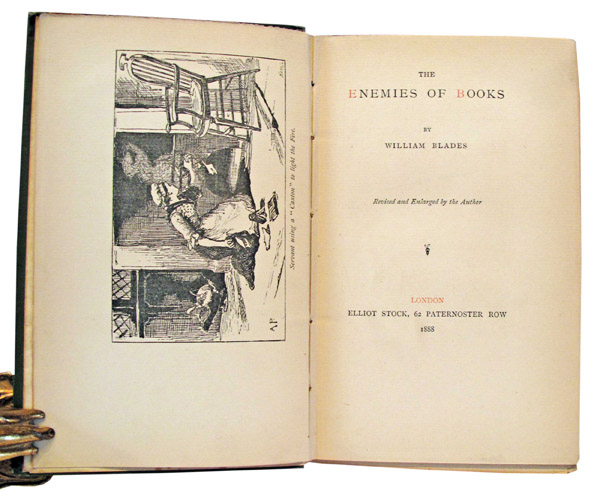 Servant using a "Caxton" to light the Fire.

THE
ENEMIES OF BOOKS

BY
WILLIAM BLADES

Revised and Enlarged by the Author

LONDON
ELLIOT STOCK, 62 PATERNOSTER ROW
1888